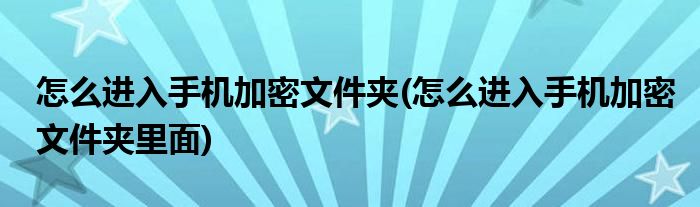 怎么进入手机加密文件夹(怎么进入手机加密文件夹里面)